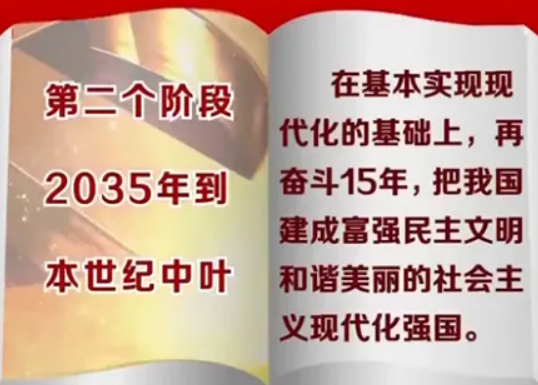 第二个阶段

2035年到

本世纪中叶

在基本实现现代化的基础上，再奋斗15年，把我国建成富强民主文明和谐美丽的社会主义现代化强国。